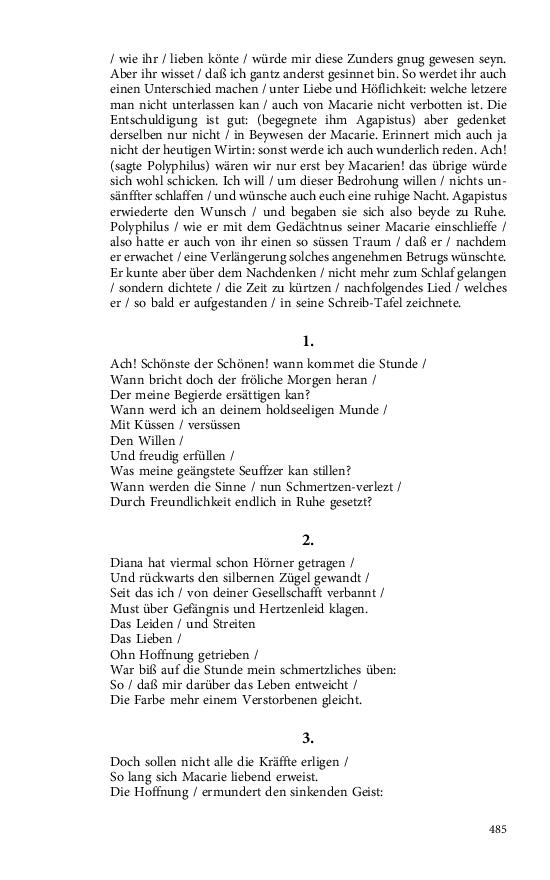 / wie ihr / lieben könte / würde mir diese Zunders gnug gewesen seyn. Aber ihr wisset / daß ich gantz anderst gesinnet bin. So werdet ihr auch einen Unterschied machen / unter Liebe und Höflichkeit: welche letzere man nicht unterlassen kan / auch von Macarie nicht verbotten ist. Die Entschuldigung ist gut: (begegnete ihm Agapistus) aber gedenket derselben nur nicht / in Beywesen der Macarie. Erinnert mich auch ja nicht der heutigen Wirtin: sonst werde ich auch wunderlich reden. Ach! (sagte Polyphilus) wären wir nur erst bey Macarien! das übrige würde sich wohl schicken. Ich will / um dieser Bedrohung willen / nichts unsänffter schlaffen / und wünsche auch euch eine ruhige Nacht. Agapistus erwiederte den Wunsch / und begaben sie sich also beyde zu Ruhe. Polyphilus / wie er mit dem Gedächtnus seiner Macarie einschlieffe / also hatte er auch von ihr einen so süssen Traum / daß er / nachdem er erwachet / eine Verlängerung solches angenehmen Betrugs wünschte. Er kunte aber über dem Nachdenken / nicht mehr zum Schlaf gelangen / sondern dichtete / die Zeit zu kürtzen / nachfolgendes Lied / welches er / so bald er aufgestanden / in seine Schreib-Tafel zeichnete.

1.

Ach! Schönste der Schönen! wann kommet die Stunde /
Wann bricht doch der fröliche Morgen heran /
Der meine Begierde ersättigen kan?
Wann werd ich an deinem holdseeligen Munde /
Mit Küssen / versüssen
Den Willen /
Und freudig erfüllen /
Was meine geängstete Seuffzer kan stillen?
Wann werden die Sinne / nun Schmertzen-verlezt /
Durch Freundlichkeit endlich in Ruhe gesetzt?

2.

Diana hat viermal schon Hörner getragen /
Und rückwarts den silbernen Zügel gewandt /
Seit das ich / von deiner Gesellschafft verbannt /
Must über Gefängnis und Hertzenleid klagen.
Das Leiden / und Streiten
Das Lieben /
Ohn Hoffnung getrieben /
War biß auf die Stunde mein schmertzliches üben:
So / daß mir darüber das Leben entweicht /
Die Farbe mehr einem Verstorbenen gleicht.

3.

Doch sollen nicht alle die Kräffte erligen /
So lang sich Macarie liebend erweist.
Die Hoffnung / ermundert den sinkenden Geist:

485